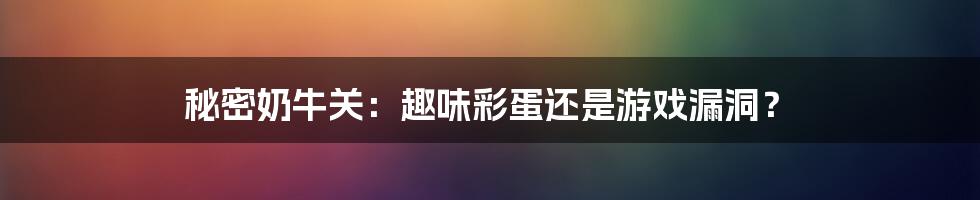 秘密奶牛关：趣味彩蛋还是游戏漏洞？